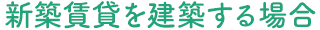 新築賃貸を建築する場合